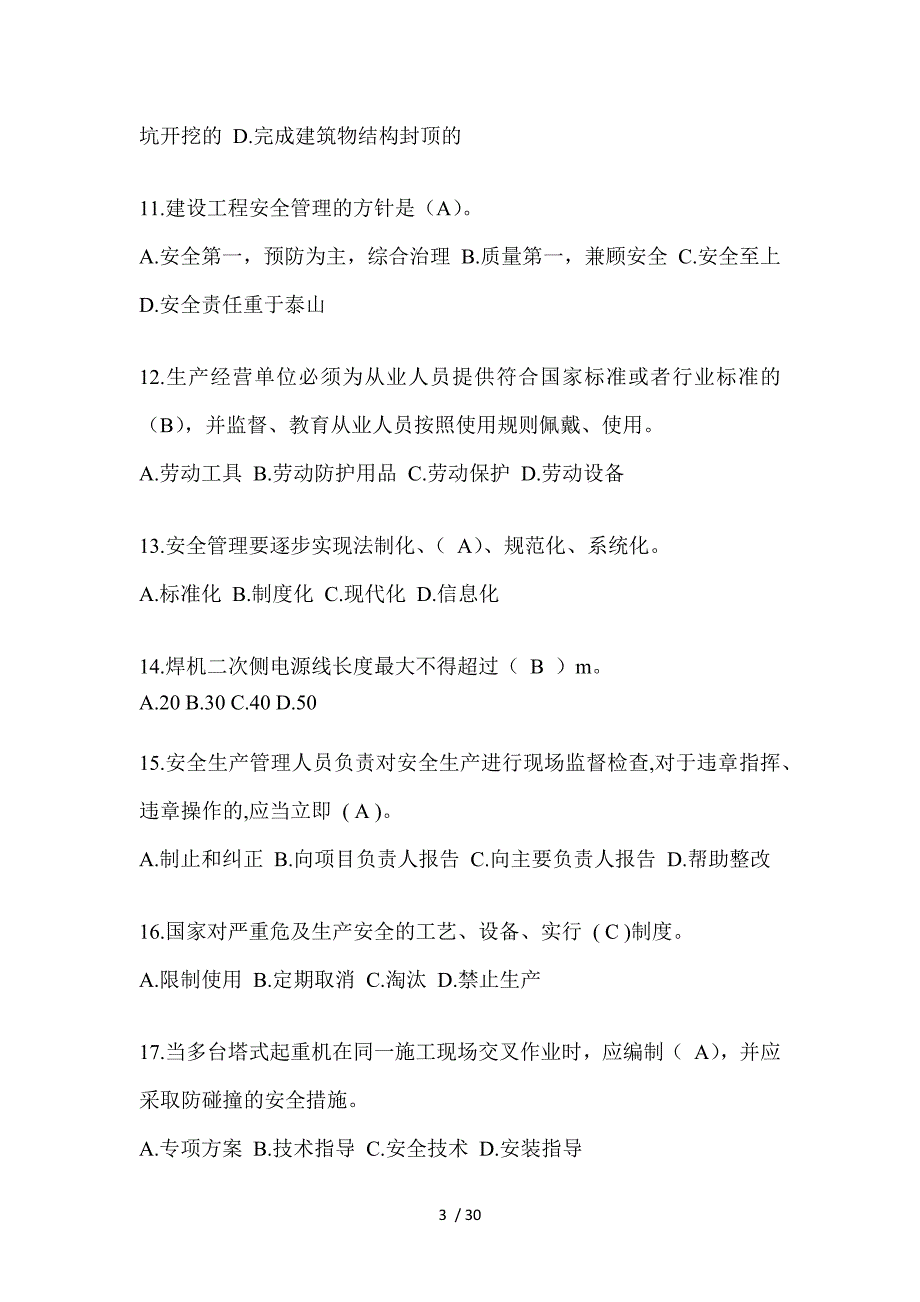 坑开挖的 D.完成建筑物结构封顶的

11.建设工程安全管理的方针是（A）。

A.安全第一，预防为主，综合治理 B.质量第一，兼顾安全 C.安全至上 D.安全责任重于泰山

12.生产经营单位必须为从业人员提供符合国家标准或者行业标准的（B），并监督、教育从业人员按照使用规则佩戴、使用。

A.劳动工具 B.劳动防护用品 C.劳动保护 D.劳动设备

13.安全管理要逐步实现法制化、（ A）、规范化、系统化。

A.标准化 B.制度化 C.现代化 D.信息化

14.焊机二次侧电源线长度最大不得超过（ B ）m。
A.20 B.30 C.40 D.50

15.安全生产管理人员负责对安全生产进行现场监督检查,对于违章指挥、违章操作的,应当立即 ( A )。

A.制止和纠正 B.向项目负责人报告 C.向主要负责人报告 D.帮助整改

16.国家对严重危及生产安全的工艺、设备、实行 ( C )制度。

A.限制使用 B.定期取消 C.淘汰 D.禁止生产

17.当多台塔式起重机在同一施工现场交叉作业时，应编制（ A)，并应采取防碰撞的安全措施。

A.专项方案 B.技术指导 C.安全技术 D.安装指导

3 / 30